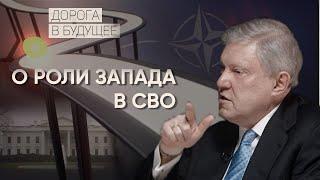 ДОРОГА
В БУДУЩЕЕ

О РОЛИ ЗАПАДА
В СВО